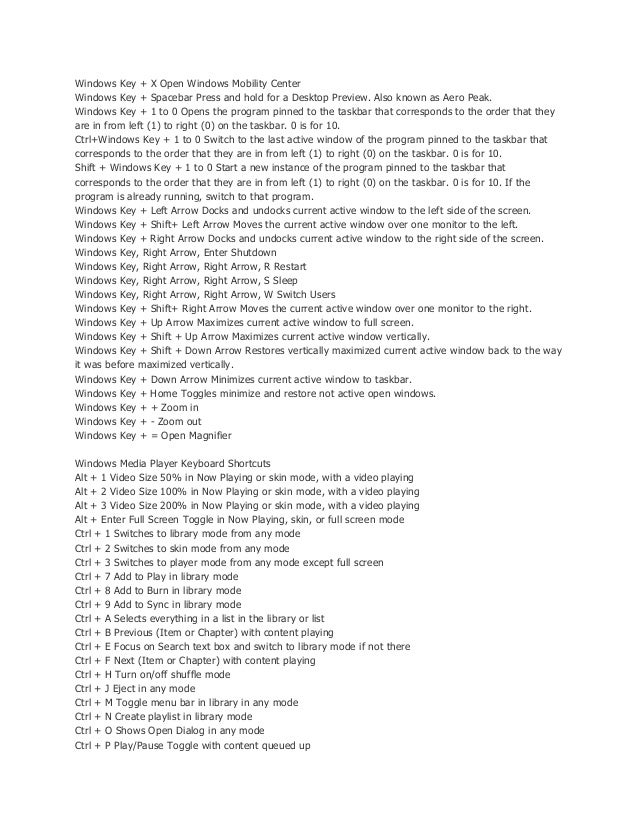 Windows Key + X Open Windows Mobility Center
Windows Key + Spacebar Press and hold for a Desktop Preview. Also known as Aero Peak.
Windows Key + 1 to 0 Opens the program pinned to the taskbar that corresponds to the order that they are in from left (1) to right (0) on the taskbar. 0 is for 10.
Ctrl+Windows Key + 1 to 0 Switch to the last active window of the program pinned to the taskbar that corresponds to the order that they are in from left (1) to right (0) on the taskbar. 0 is for 10.
Shift + Windows Key + 1 to 0 Start a new instance of the program pinned to the taskbar that corresponds to the order that they are in from left (1) to right (0) on the taskbar. 0 is for 10. If the program is already running, switch to that program.
Windows Key + Left Arrow Docks and undocks current active window to the left side of the screen.
Windows Key + Shift+ Left Arrow Moves the current active window over one monitor to the left.
Windows Key + Right Arrow Docks and undocks current active window to the right side of the screen.
Windows Key, Right Arrow, Enter Shutdown
Windows Key, Right Arrow, Right Arrow, R Restart
Windows Key, Right Arrow, Right Arrow, S Sleep
Windows Key, Right Arrow, Right Arrow, W Switch Users
Windows Key + Shift+ Right Arrow Moves the current active window over one monitor to the right.
Windows Key + Up Arrow Maximizes current active window to full screen.
Windows Key + Shift + Up Arrow Maximizes current active window vertically.
Windows Key + Shift + Down Arrow Restores vertically maximized current active window back to the way it was before maximized vertically.
Windows Key + Down Arrow Minimizes current active window to taskbar.
Windows Key + Home Toggles minimize and restore not active open windows.
Windows Key + + Zoom in
Windows Key + - Zoom out
Windows Key + = Open Magnifier

Windows Media Player Keyboard Shortcuts
Alt + 1 Video Size 50% in Now Playing or skin mode, with a video playing
Alt + 2 Video Size 100% in Now Playing or skin mode, with a video playing
Alt + 3 Video Size 200% in Now Playing or skin mode, with a video playing
Alt + Enter Full Screen Toggle in Now Playing, skin, or full screen mode
Ctrl + 1 Switches to library mode from any mode
Ctrl + 2 Switches to skin mode from any mode
Ctrl + 3 Switches to player mode from any mode except full screen
Ctrl + 7 Add to Play in library mode
Ctrl + 8 Add to Burn in library mode
Ctrl + 9 Add to Sync in library mode
Ctrl + A Selects everything in a list in the library or list
Ctrl + B Previous (Item or Chapter) with content playing
Ctrl + E Focus on Search text box and switch to library mode if not there
Ctrl + F Next (Item or Chapter) with content playing
Ctrl + H Turn on/off shuffle mode
Ctrl + J Eject in any mode
Ctrl + M Toggle menu bar in library in any mode
Ctrl + N Create playlist in library mode
Ctrl + O Shows Open Dialog in any mode
Ctrl + P Play/Pause Toggle with content queued up